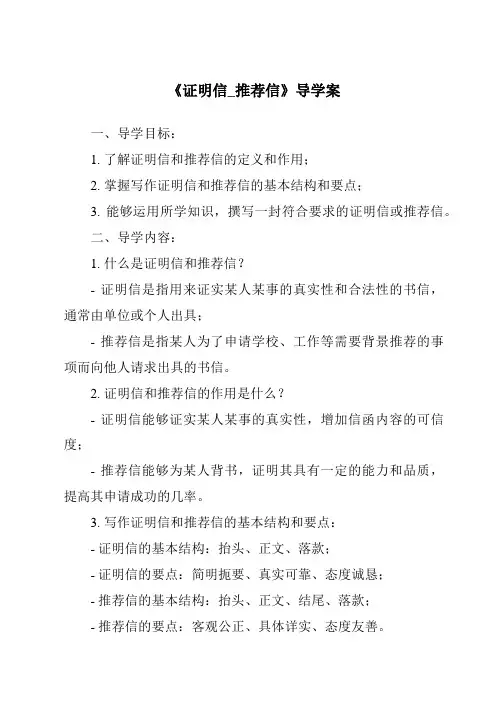 《证明信_推荐信》导学案

一、导学目标：

1. 了解证明信和推荐信的定义和作用；

2. 掌握写作证明信和推荐信的基本结构和要点；

3. 能够运用所学知识，撰写一封符合要求的证明信或推荐信。

二、导学内容：

1. 什么是证明信和推荐信？

- 证明信是指用来证实某人某事的真实性和合法性的书信，通常由单位或个人出具；

- 推荐信是指某人为了申请学校、工作等需要背景推荐的事项而向他人请求出具的书信。

2. 证明信和推荐信的作用是什么？

- 证明信能够证实某人某事的真实性，增加信函内容的可信度；

- 推荐信能够为某人背书，证明其具有一定的能力和品质，提高其申请成功的几率。

3. 写作证明信和推荐信的基本结构和要点：

- 证明信的基本结构：抬头、正文、落款；

- 证明信的要点：简明扼要、真实可靠、态度诚恳；

- 推荐信的基本结构：抬头、正文、结尾、落款；

- 推荐信的要点：客观公正、具体详实、态度友善。